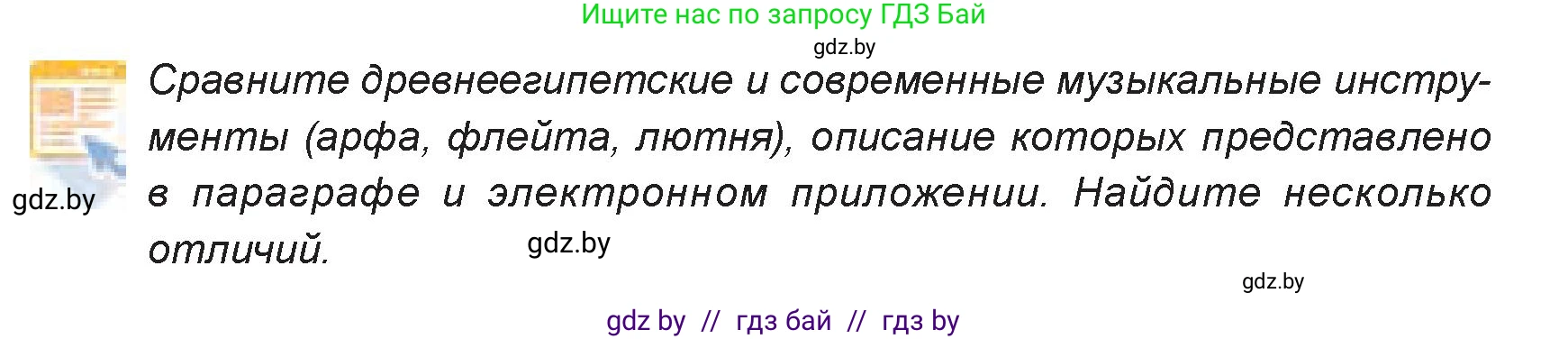 Ищите нас по запросу ГДЗ Бай

gdz.by

Сравните древнеегипетские и современные музыкальные инструменты (арфа, флейта, лютня), описание которых представлено в параграфе и электронном приложении. Найдите несколько отличий.

gdz.by

gdz.by

gdz.by

gdz by // гдз бай // гдз by